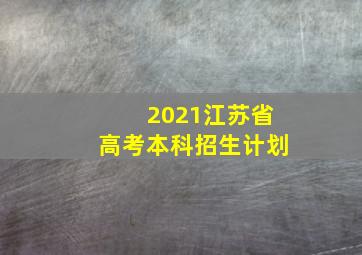 2021江苏省
高考本科招生计划